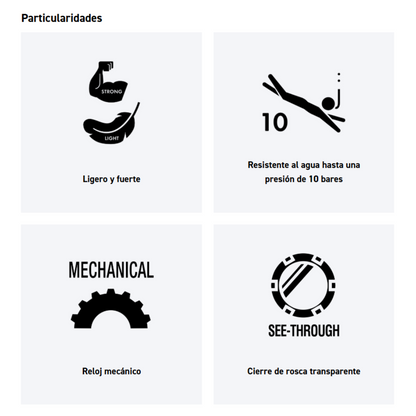 Particularidades

STRONG
LIGHT

Ligero y fuerte

10

Resistente al agua hasta una presión de 10 bares

MECHANICAL

Reloj mecánico

SEE-THROUGH

Cierre de rosca transparente